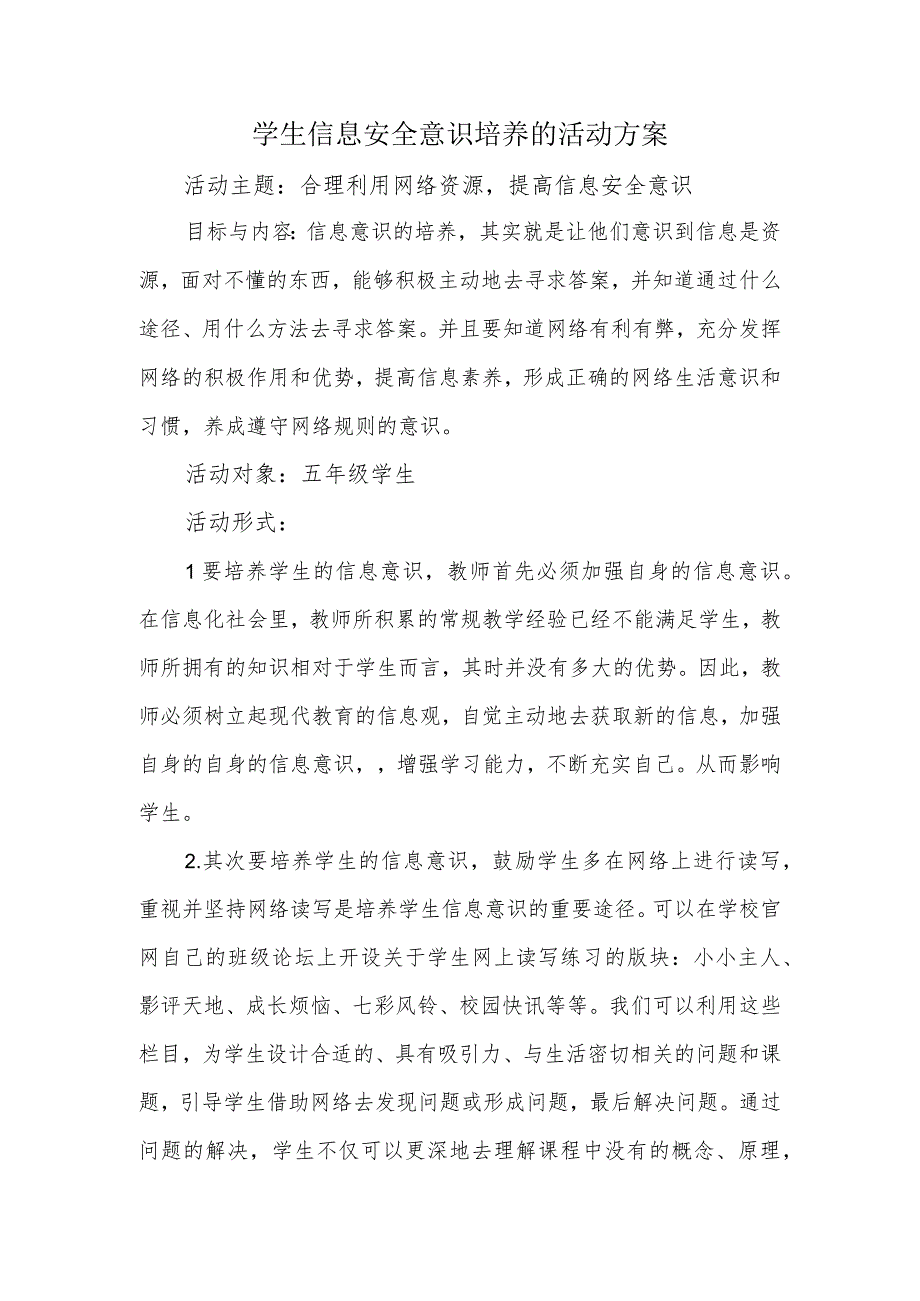 学生信息安全意识培养的活动方案

活动主题：合理利用网络资源，提高信息安全意识

目标与内容:信息意识的培养，其实就是让他们意识到信息是资源，面对不懂的东西，能够积极主动地去寻求答案，并知道通过什么途径、用什么方法去寻求答案。并且要知道网络有利有弊，充分发挥网络的积极作用和优势，提高信息素养，形成正确的网络生活意识和习惯，养成遵守网络规则的意识。

活动对象：五年级学生

活动形式：

1要培养学生的信息意识，教师首先必须加强自身的信息意识。在信息化社会里，教师所积累的常规教学经验已经不能满足学生，教师所拥有的知识相对于学生而言，其时并没有多大的优势。因此，教师必须树立起现代教育的信息观，自觉主动地去获取新的信息，加强自身的自身的信息意识，，增强学习能力，不断充实自己。从而影响学生。

2.其次要培养学生的信息意识，鼓励学生多在网络上进行读写，重视并坚持网络读写是培养学生信息意识的重要途径。可以在学校官网自己的班级论坛上开设关于学生网上读写练习的版块：小小主人、影评天地、成长烦恼、七彩风铃、校园快讯等等。我们可以利用这些栏目，为学生设计合适的、具有吸引力、与生活密切相关的问题和课题，引导学生借助网络去发现问题或形成问题，最后解决问题。通过问题的解决，学生不仅可以更深地去理解课程中没有的概念、原理，